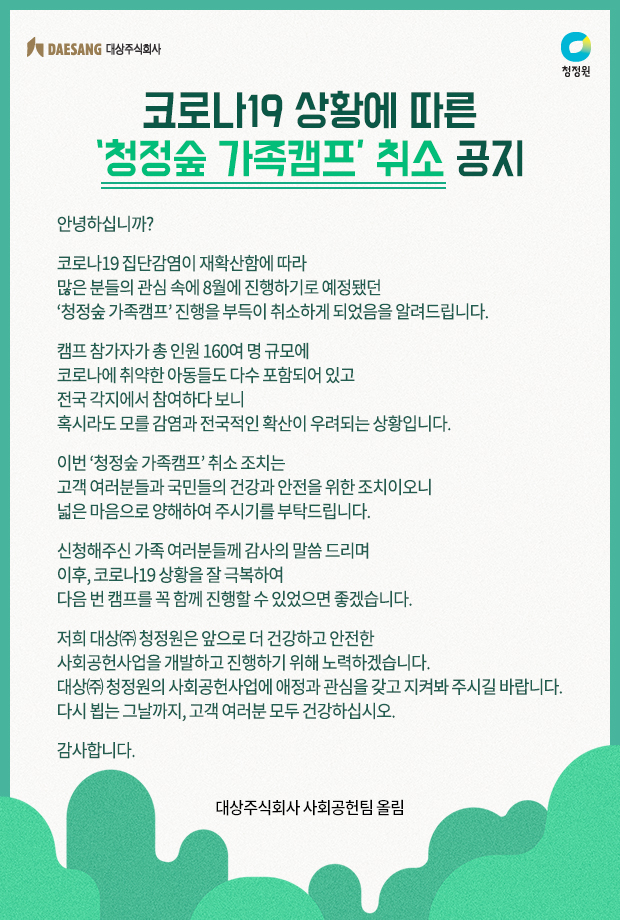 DAESANG 대상주식회사

청정원

코로나19 상황에 따른
'청정숲 가족캠프' 취소 공지

안녕하십니까?

코로나19 집단감염이 재확산함에 따라
많은 분들의 관심 속에 8월에 진행하기로 예정됐던
'청정숲 가족캠프' 진행을 부득이 취소하게 되었음을 알려드립니다.

캠프 참가자가 총 인원 160여 명 규모에
코로나에 취약한 아동들도 다수 포함되어 있고
전국 각지에서 참여하다 보니
혹시라도 모를 감염과 전국적인 확산이 우려되는 상황입니다.

이번 '청정숲 가족캠프' 취소 조치는
고객 여러분들과 국민들의 건강과 안전을 위한 조치이오니
넓은 마음으로 양해하여 주시기를 부탁드립니다.

신청해주신 가족 여러분들께 감사의 말씀 드리며
이후, 코로나19 상황을 잘 극복하여
다음 번 캠프를 꼭 함께 진행할 수 있었으면 좋겠습니다.

저희 대상㈜ 청정원은 앞으로 더 건강하고 안전한
사회공헌사업을 개발하고 진행하기 위해 노력하겠습니다.
대상㈜ 청정원의 사회공헌사업에 애정과 관심을 갖고 지켜봐 주시길 바랍니다.
다시 뵙는 그날까지, 고객 여러분 모두 건강하십시오.

감사합니다.

대상주식회사 사회공헌팀 올림